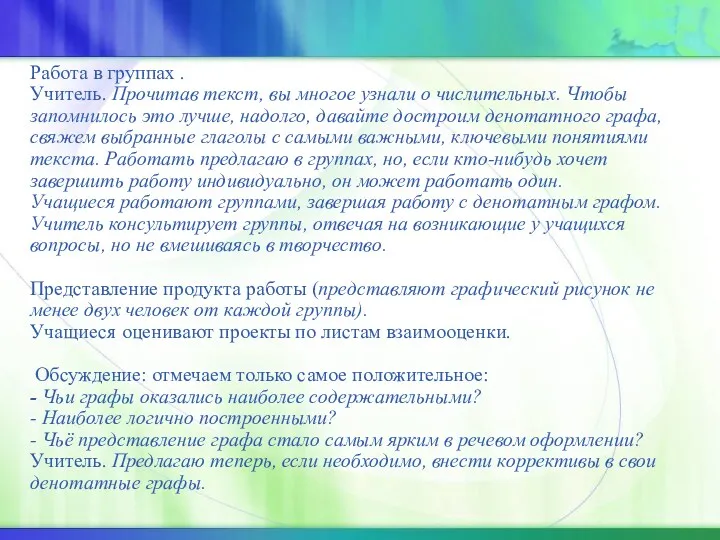 Работа в группах .
Учитель. Прочитав текст, вы многое узнали о числительных. Чтобы запомнилось это лучше, надолго, давайте достроим денотатного графа, свяжем выбранные глаголы с самыми важными, ключевыми понятиями текста. Работать предлагаю в группах, но, если кто-нибудь хочет завершить работу индивидуально, он может работать один.
Учащиеся работают группами, завершая работу с денотатным графом. Учитель консультирует группы, отвечая на возникающие у учащихся вопросы, но не вмешиваясь в творчество.

Представление продукта работы (представляют графический рисунок не менее двух человек от каждой группы).
Учащиеся оценивают проекты по листам взаимооценки.

Обсуждение: отмечаем только самое положительное:
- Чьи графы оказались наиболее содержательными?
- Наиболее логично построенными?
- Чьё представление графа стало самым ярким в речевом оформлении?
Учитель. Предлагаю теперь, если необходимо, внести коррективы в свои денотатные графы.